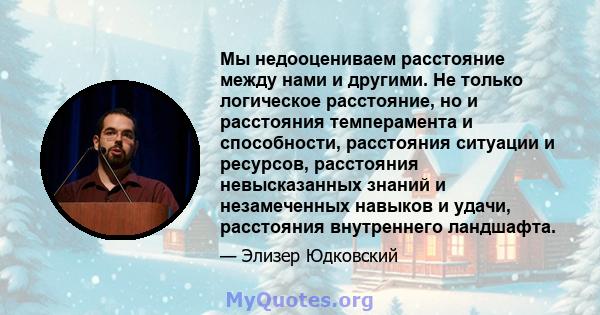 Мы недооцениваем расстояние между нами и другими. Не только логическое расстояние, но и расстояния темперамента и способности, расстояния ситуации и ресурсов, расстояния невысказанных знаний и незамеченных навыков и удачи, расстояния внутреннего ландшафта.

— Элизер Юдковский

MyQuotes.org